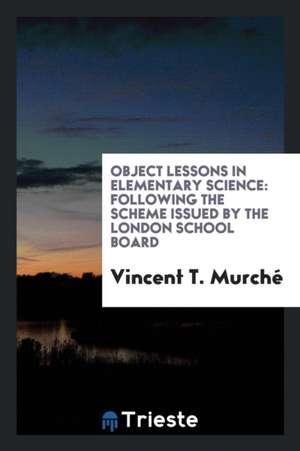 OBJECT LESSONS IN ELEMENTARY SCIENCE: FOLLOWING THE SCHEME ISSUED BY THE LONDON SCHOOL BOARD

Vincent T. Murché

Trieste